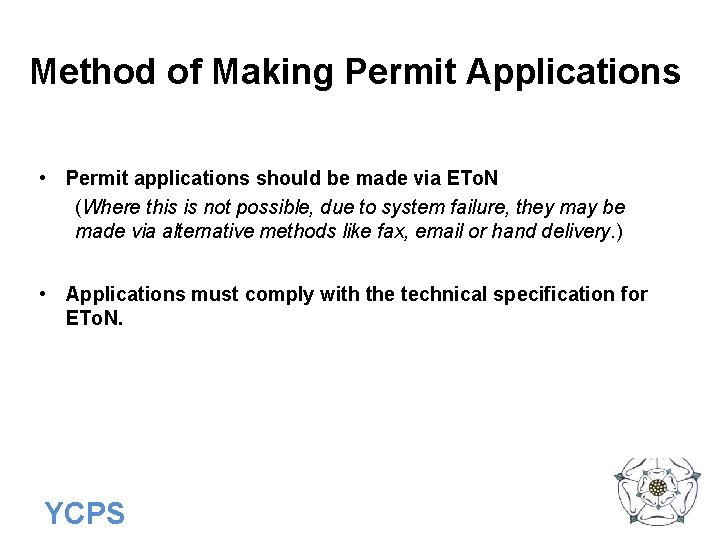 Method of Making Permit Applications

• Permit applications should be made via EToN

(Where this is not possible, due to system failure, they may be made via alternative methods like fax, email or hand delivery.)

• Applications must comply with the technical specification for EToN.

YCPS